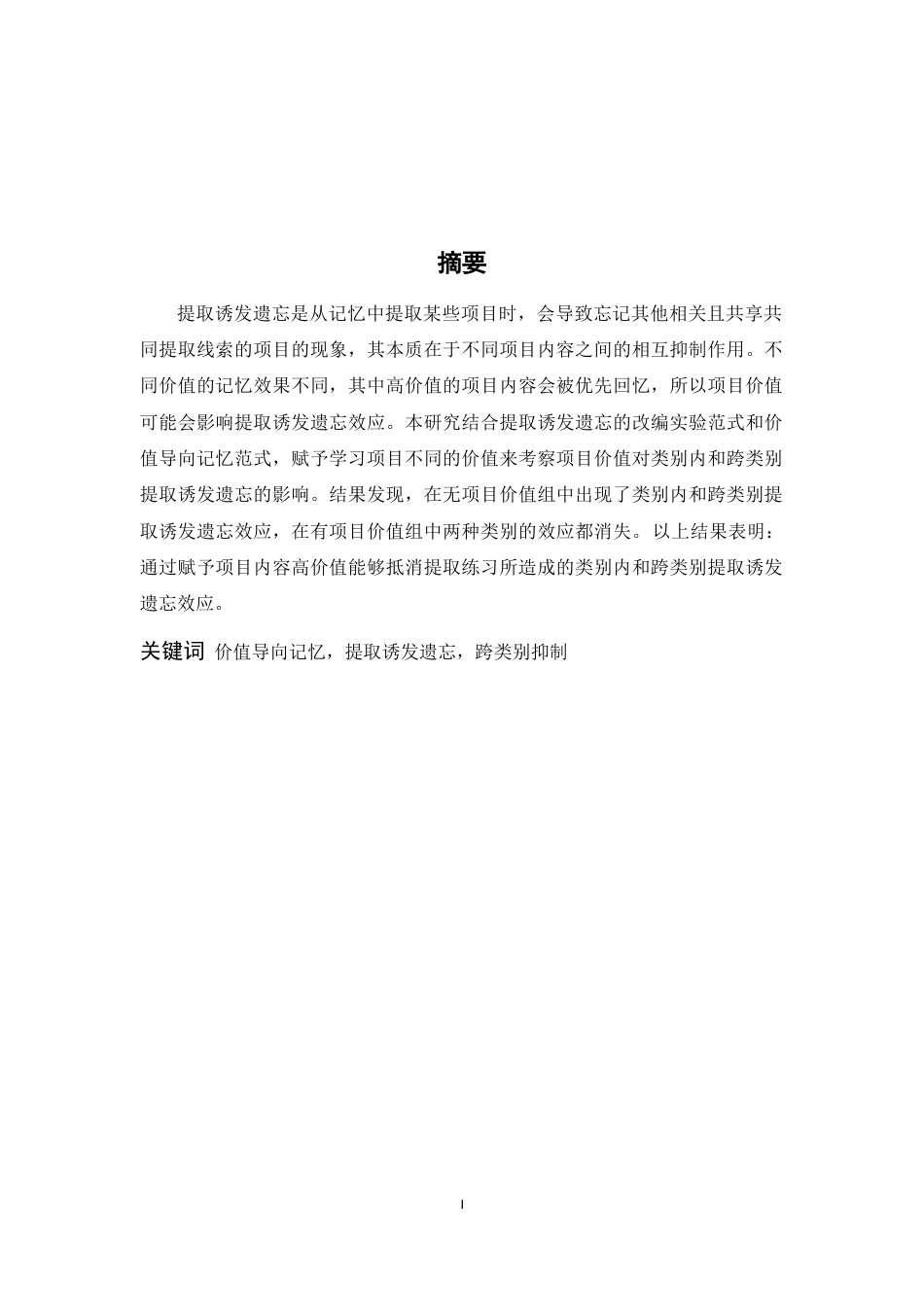 摘要

提取诱发遗忘是从记忆中提取某些项目时，会导致忘记其他相关且共享共同提取线索的项目的现象，其本质在于不同项目内容之间的相互抑制作用。不同价值的记忆效果不同，其中高价值的项目内容会被优先回忆，所以项目价值可能会影响提取诱发遗忘效应。本研究结合提取诱发遗忘的改编实验范式和价值导向记忆范式，赋予学习项目不同的价值来考察项目价值对类别内和跨类别提取诱发遗忘的影响。结果发现，在无项目价值组中出现了类别内和跨类别提取诱发遗忘效应，在有项目价值组中两种类别的效应都消失。以上结果表明：通过赋予项目内容高价值能够抵消提取练习所造成的类别内和跨类别提取诱发遗忘效应。

关键词 价值导向记忆，提取诱发遗忘，跨类别抑制

I